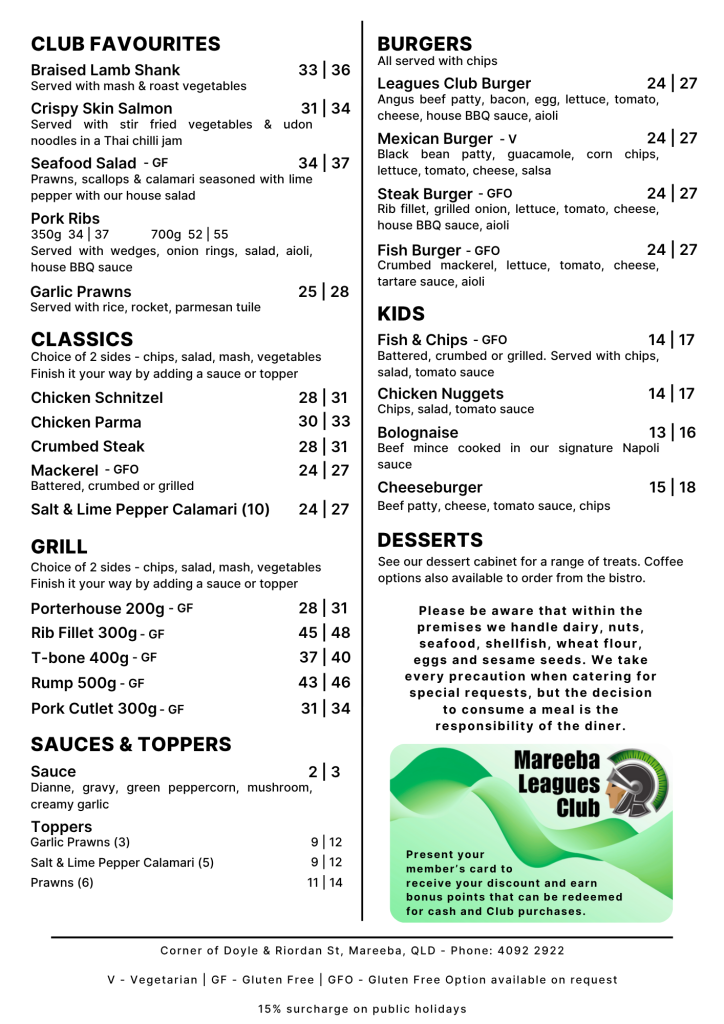 CLUB FAVOURITES

Braised Lamb Shank 33 | 36
Served with mash & roast vegetables

Crispy Skin Salmon 31 | 34
Served with stir fried vegetables & udon noodles in a Thai chilli jam

Seafood Salad - GF 34 | 37
Prawns, scallops & calamari seasoned with lime pepper with our house salad

Pork Ribs
350g 34 | 37 700g 52 | 55
Served with wedges, onion rings, salad, aioli, house BBQ sauce

Garlic Prawns 25 | 28
Served with rice, rocket, parmesan tuile

CLASSICS
Choice of 2 sides - chips, salad, mash, vegetables
Finish it your way by adding a sauce or topper

Chicken Schnitzel 28 | 31
Chicken Parma 30 | 33
Crumbed Steak 28 | 31
Mackerel - GFO 24 | 27
Battered, crumbed or grilled
Salt & Lime Pepper Calamari (10) 24 | 27

GRILL
Choice of 2 sides - chips, salad, mash, vegetables
Finish it your way by adding a sauce or topper

Porterhouse 200g - GF 28 | 31
Rib Fillet 300g - GF 45 | 48
T-bone 400g - GF 37 | 40
Rump 500g - GF 43 | 46
Pork Cutlet 300g - GF 31 | 34

SAUCES & TOPPERS

Sauce 2 | 3
Dianne, gravy, green peppercorn, mushroom, creamy garlic

Toppers
Garlic Prawns (3) 9 | 12
Salt & Lime Pepper Calamari (5) 9 | 12
Prawns (6) 11 | 14

BURGERS
All served with chips

Leagues Club Burger 24 | 27
Angus beef patty, bacon, egg, lettuce, tomato, cheese, house BBQ sauce, aioli

Mexican Burger - V 24 | 27
Black bean patty, guacamole, corn chips, lettuce, tomato, cheese, salsa

Steak Burger - GFO 24 | 27
Rib fillet, grilled onion, lettuce, tomato, cheese, house BBQ sauce, aioli

Fish Burger - GFO 24 | 27
Crumbed mackerel, lettuce, tomato, cheese, tartare sauce, aioli

KIDS

Fish & Chips - GFO 14 | 17
Battered, crumbed or grilled. Served with chips, salad, tomato sauce

Chicken Nuggets 14 | 17
Chips, salad, tomato sauce

Bolognaise 13 | 16
Beef mince cooked in our signature Napoli sauce

Cheeseburger 15 | 18
Beef patty, cheese, tomato sauce, chips

DESSERTS
See our dessert cabinet for a range of treats. Coffee options also available to order from the bistro.

Please be aware that within the premises we handle dairy, nuts, seafood, shellfish, wheat flour, eggs and sesame seeds. We take every precaution when catering for special requests, but the decision to consume a meal is the responsibility of the diner.

Mareeba Leagues Club

Present your member's card to receive your discount and earn bonus points that can be redeemed for cash and Club purchases.

Corner of Doyle & Riordan St, Mareeba, QLD - Phone: 4092 2922

V - Vegetarian | GF - Gluten Free | GFO - Gluten Free Option available on request

15% surcharge on public holidays